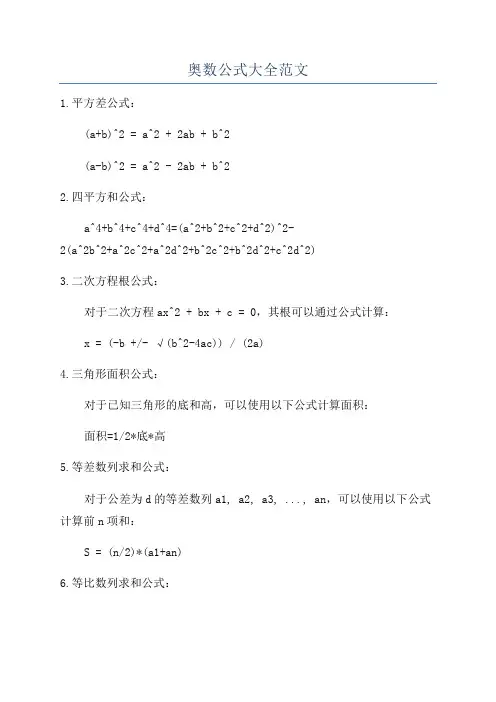 奥数公式大全范文

1.平方差公式：

(a+b)^2 = a^2 + 2ab + b^2

(a-b)^2 = a^2 - 2ab + b^2

2.四平方和公式：

a^4+b^4+c^4+d^4=(a^2+b^2+c^2+d^2)^2-2(a^2b^2+a^2c^2+a^2d^2+b^2c^2+b^2d^2+c^2d^2)

3.二次方程根公式：

对于二次方程 ax^2 + bx + c = 0，其根可以通过公式计算：

x = (-b +/- √(b^2-4ac)) / (2a)

4.三角形面积公式：

对于已知三角形的底和高，可以使用以下公式计算面积：

面积=1/2*底*高

5.等差数列求和公式：

对于公差为 d 的等差数列 a1, a2, a3, ..., an，可以使用以下公式计算前 n 项和：

S = (n/2)*(a1+an)

6.等比数列求和公式：